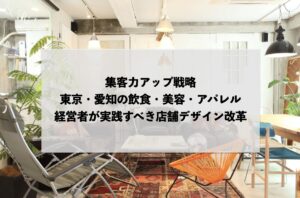 集客力アップ戦略
東京・愛知の飲食・美容・アパレル
経営者が実践すべき店舗デザイン改革